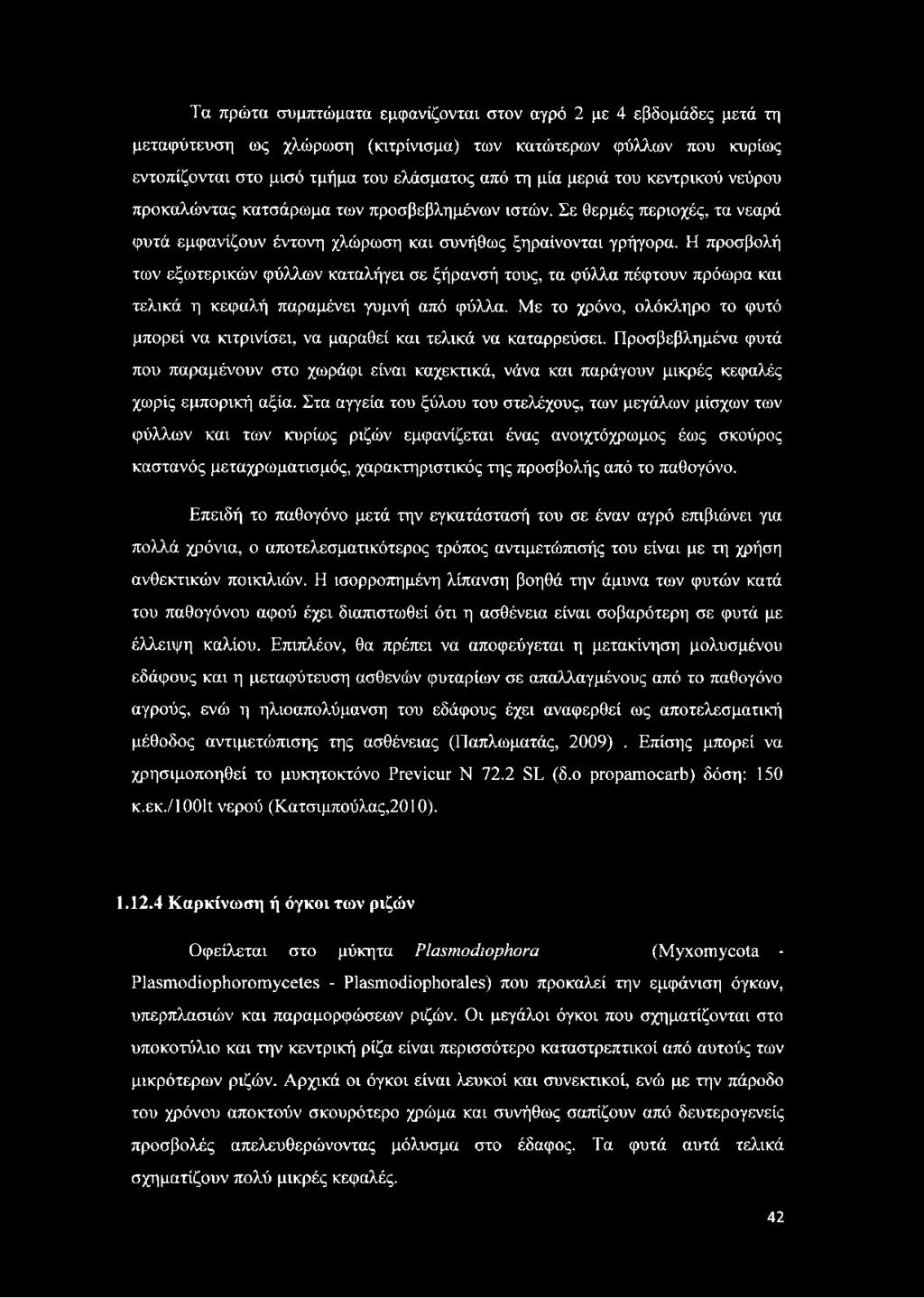 Τα πρώτα συμπτώματα εμφανίζονται στον αγρό 2 με 4 εβδομάδες μετά τη μεταφύτευση ως χλώρωση (κιτρίνισμα) των κατώτερων φύλλων που κυρίως εντοπίζονται στο μισό τμήμα του ελάσματος από τη μία μεριά του κεντρικού νεύρου προκαλώντας κατσάρωμα των προσβεβλημένων ιστών. Σε θερμές περιοχές, τα νεαρά φυτά εμφανίζουν έντονη χλώρωση και συνήθως ξηραίνονται γρήγορα. Η προσβολή των εξωτερικών φύλλων καταλήγει σε ξήρανσή τους, τα φύλλα πέφτουν πρόωρα και τελικά η κεφαλή παραμένει γυμνή από φύλλα. Με το χρόνο, ολόκληρο το φυτό μπορεί να κιτρινίσει, να μαραθεί και τελικά να καταρρεύσει. Προσβεβλημένα φυτά που παραμένουν στο χωράφι είναι καχεκτικά, νάνα και παράγουν μικρές κεφαλές χωρίς εμπορική αξία. Στα αγγεία του ξύλου του στελέχους, των μεγάλων μίσχων των φύλλων και των κυρίως ριζών εμφανίζεται ένας ανοιχτόχρωμος έως σκούρος καστανός μεταχρωματισμός, χαρακτηριστικός της προσβολής από το παθογόνο.

Επειδή το παθογόνο μετά την εγκατάστασή του σε έναν αγρό επιβιώνει για πολλά χρόνια, ο αποτελεσματικότερος τρόπος αντιμετώπισής του είναι με τη χρήση ανθεκτικών ποικιλιών. Η ισορροπημένη λίπανση βοηθά την άμυνα των φυτών κατά του παθογόνου αφού έχει διαπιστωθεί ότι η ασθένεια είναι σοβαρότερη σε φυτά με έλλειψη καλίου. Επιπλέον, θα πρέπει να αποφεύγεται η μετακίνηση μολυσμένου εδάφους και η μεταφύτευση ασθενών φυταρίων σε απαλλαγμένους από το παθογόνο αγρούς, ενώ η ηλιοαπολύμανση του εδάφους έχει αναφερθεί ως αποτελεσματική μέθοδος αντιμετώπισης της ασθένειας (Παπλωματάς, 2009) . Επίσης μπορεί να χρησιμοποιηθεί το μυκητοκτόνο Previcur N 72.2 SL (δ.ο propamocarb) δόση: 150 κ.εκ./100lt νερού (Κατσιμπούλας,2010).

1.12.4 Καρκίνωση ή όγκοι των ριζών

Οφείλεται στο μύκητα Plasmodiophora (Myxomycota - Plasmodiophoromycetes - Plasmodiophorales) που προκαλεί την εμφάνιση όγκων, υπερπλασιών και παραμορφώσεων ριζών. Οι μεγάλοι όγκοι που σχηματίζονται στο υποκοτύλιο και την κεντρική ρίζα είναι περισσότερο καταστρεπτικοί από αυτούς των μικρότερων ριζών. Αρχικά οι όγκοι είναι λευκοί και συνεκτικοί, ενώ με την πάροδο του χρόνου αποκτούν σκουρότερο χρώμα και συνήθως σαπίζουν από δευτερογενείς προσβολές απελευθερώνοντας μόλυσμα στο έδαφος. Τα φυτά αυτά τελικά σχηματίζουν πολύ μικρές κεφαλές.

42